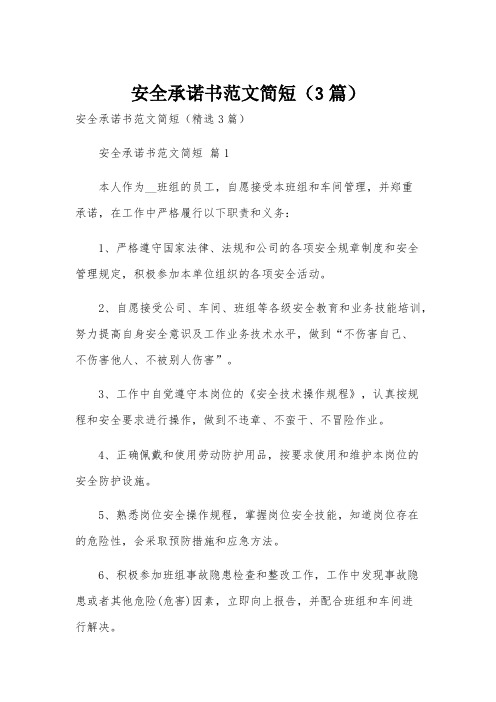 安全承诺书范文简短（3篇）

安全承诺书范文简短（精选3篇）

安全承诺书范文简短 篇1

本人作为__班组的员工，自愿接受本班组和车间管理，并郑重承诺，在工作中严格履行以下职责和义务：

1、严格遵守国家法律、法规和公司的各项安全规章制度和安全管理规定，积极参加本单位组织的各项安全活动。

2、自愿接受公司、车间、班组等各级安全教育和业务技能培训，努力提高自身安全意识及工作业务技术水平，做到“不伤害自己、不伤害他人、不被别人伤害”。

3、工作中自觉遵守本岗位的《安全技术操作规程》，认真按规程和安全要求进行操作，做到不违章、不蛮干、不冒险作业。

4、正确佩戴和使用劳动防护用品，按要求使用和维护本岗位的安全防护设施。

5、熟悉岗位安全操作规程，掌握岗位安全技能，知道岗位存在的危险性，会采取预防措施和应急方法。

6、积极参加班组事故隐患检查和整改工作，工作中发现事故隐患或者其他危险(危害)因素，立即向上报告，并配合班组和车间进行解决。